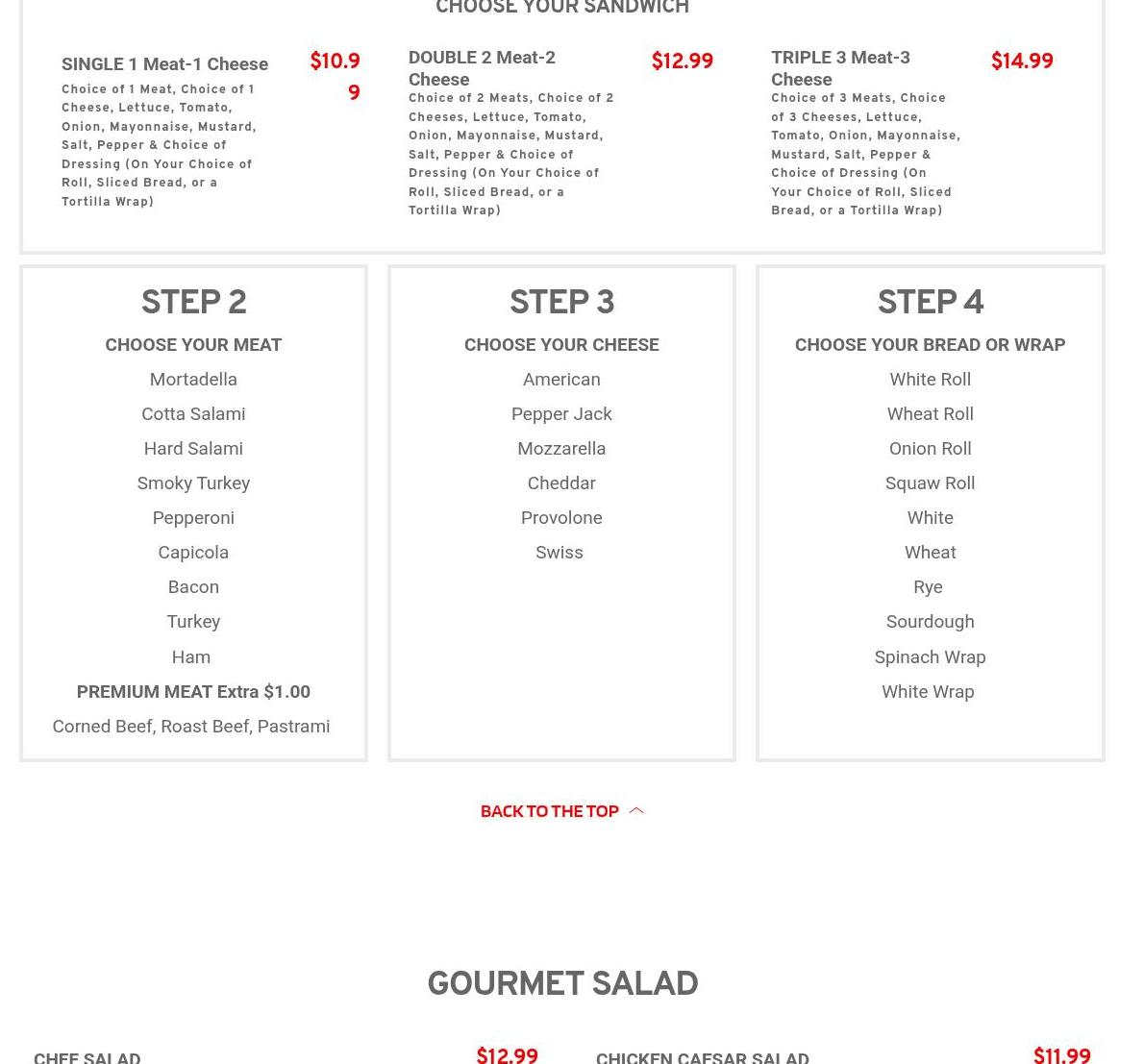 CHOOSE YOUR SANDWICH

SINGLE 1 Meat-1 Cheese

$10.99

Choice of 1 Meat, Choice of 1 Cheese, Lettuce, Tomato, Onion, Mayonnaise, Mustard, Salt, Pepper & Choice of Dressing (On Your Choice of Roll, Sliced Bread, or a Tortilla Wrap)

DOUBLE 2 Meat-2 Cheese

$12.99

Choice of 2 Meats, Choice of 2 Cheeses, Lettuce, Tomato, Onion, Mayonnaise, Mustard, Salt, Pepper & Choice of Dressing (On Your Choice of Roll, Sliced Bread, or a Tortilla Wrap)

TRIPLE 3 Meat-3 Cheese

$14.99

Choice of 3 Meats, Choice of 3 Cheeses, Lettuce, Tomato, Onion, Mayonnaise, Mustard, Salt, Pepper & Choice of Dressing (On Your Choice of Roll, Sliced Bread, or a Tortilla Wrap)

STEP 2

CHOOSE YOUR MEAT

Mortadella

Cotta Salami

Hard Salami

Smoky Turkey

Pepperoni

Capicola

Bacon

Turkey

Ham

PREMIUM MEAT Extra $1.00

Corned Beef, Roast Beef, Pastrami

STEP 3

CHOOSE YOUR CHEESE

American

Pepper Jack

Mozzarella

Cheddar

Provolone

Swiss

STEP 4

CHOOSE YOUR BREAD OR WRAP

White Roll

Wheat Roll

Onion Roll

Squaw Roll

White

Wheat

Rye

Sourdough

Spinach Wrap

White Wrap

BACK TO THE TOP

GOURMET SALAD

CHEF SALAD

$12.99

CHICKEN CAESAR SALAD

$11.99